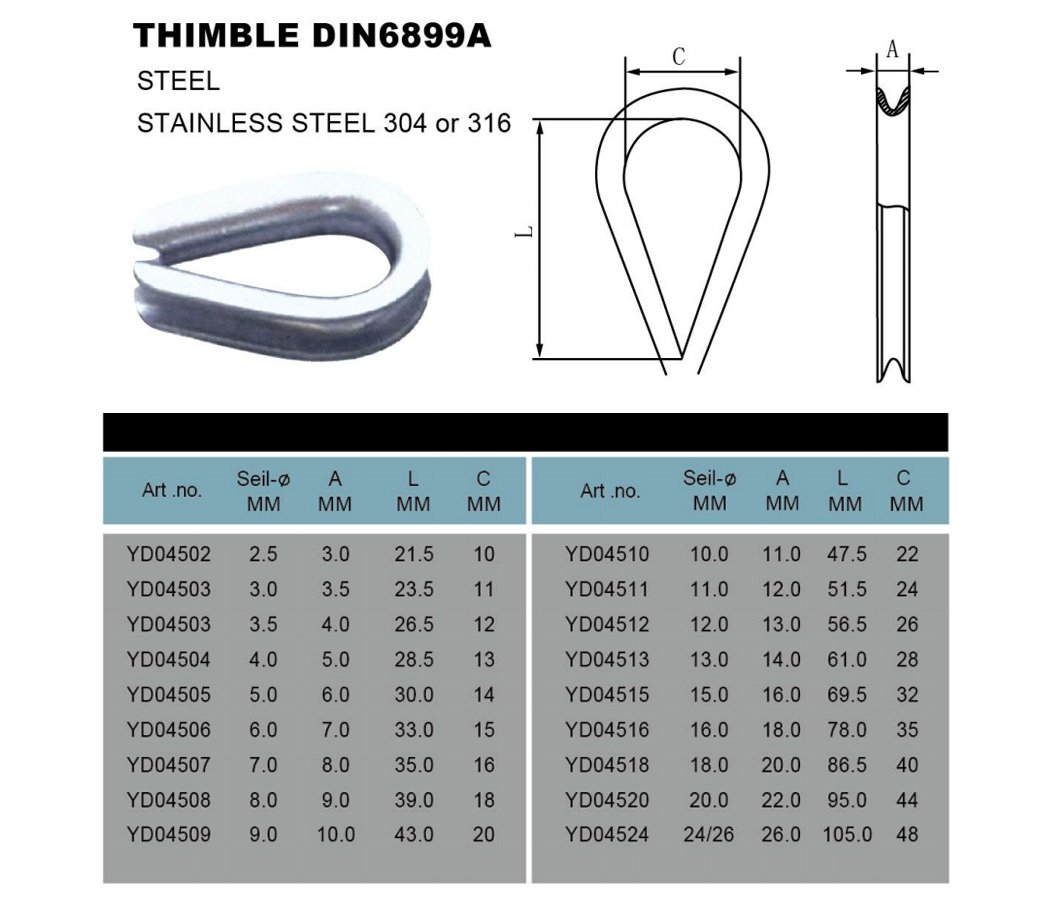 THIMBLE DIN6899A

STEEL

STAINLESS STEEL 304 or 316

C

A

L

| Art .no. | Seil-ø MM | A MM | L MM | C MM |
|---|---|---|---|---|
| YD04502 | 2.5 | 3.0 | 21.5 | 10 |
| YD04503 | 3.0 | 3.5 | 23.5 | 11 |
| YD04503 | 3.5 | 4.0 | 26.5 | 12 |
| YD04504 | 4.0 | 5.0 | 28.5 | 13 |
| YD04505 | 5.0 | 6.0 | 30.0 | 14 |
| YD04506 | 6.0 | 7.0 | 33.0 | 15 |
| YD04507 | 7.0 | 8.0 | 35.0 | 16 |
| YD04508 | 8.0 | 9.0 | 39.0 | 18 |
| YD04509 | 9.0 | 10.0 | 43.0 | 20 |

| Art .no. | Seil-ø MM | A MM | L MM | C MM |
|---|---|---|---|---|
| YD04510 | 10.0 | 11.0 | 47.5 | 22 |
| YD04511 | 11.0 | 12.0 | 51.5 | 24 |
| YD04512 | 12.0 | 13.0 | 56.5 | 26 |
| YD04513 | 13.0 | 14.0 | 61.0 | 28 |
| YD04515 | 15.0 | 16.0 | 69.5 | 32 |
| YD04516 | 16.0 | 18.0 | 78.0 | 35 |
| YD04518 | 18.0 | 20.0 | 86.5 | 40 |
| YD04520 | 20.0 | 22.0 | 95.0 | 44 |
| YD04524 | 24/26 | 26.0 | 105.0 | 48 |